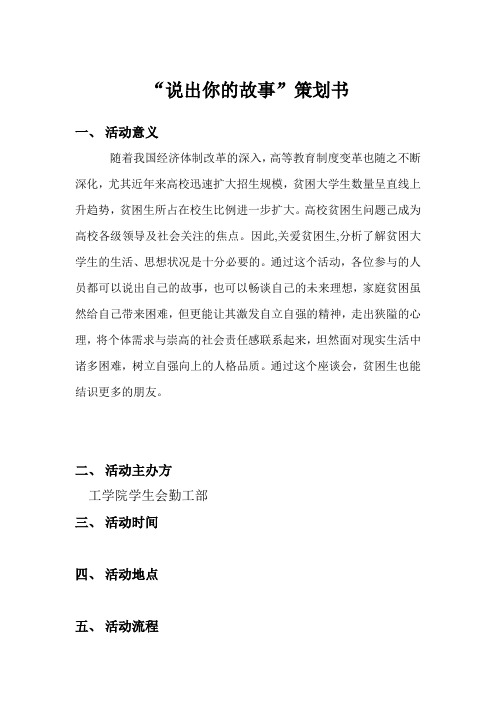 “说出你的故事”策划书

一、 活动意义

随着我国经济体制改革的深入，高等教育制度变革也随之不断深化，尤其近年来高校迅速扩大招生规模，贫困大学生数量呈直线上升趋势，贫困生所占在校生比例进一步扩大。高校贫困生问题已成为高校各级领导及社会关注的焦点。因此,关爱贫困生,分析了解贫困大学生的生活、思想状况是十分必要的。通过这个活动，各位参与的人员都可以说出自己的故事，也可以畅谈自己的未来理想，家庭贫困虽然给自己带来困难，但更能让其激发自立自强的精神，走出狭隘的心理，将个体需求与崇高的社会责任感联系起来，坦然面对现实生活中诸多困难，树立自强向上的人格品质。通过这个座谈会，贫困生也能结识更多的朋友。

二、 活动主办方

工学院学生会勤工部

三、 活动时间

四、 活动地点

五、 活动流程